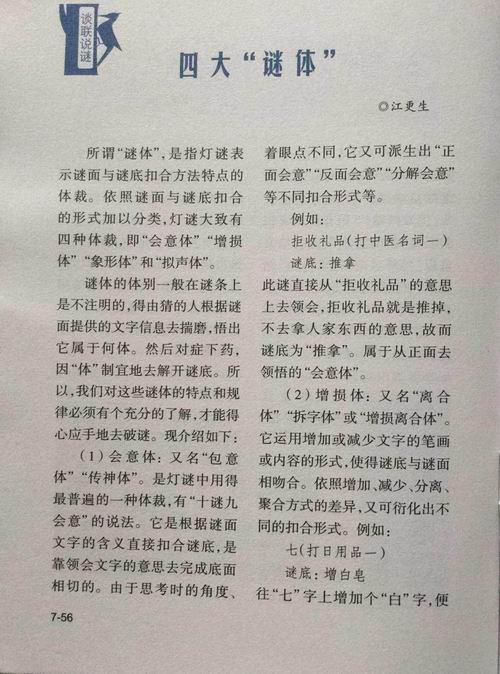 谈联说谜

四大“谜体”

◎江更生

所谓“谜体”，是指灯谜表示谜面与谜底扣合方法特点的体裁。依照谜面与谜底扣合的形式加以分类，灯谜大致有四种体裁，即“会意体”“增损体”“象形体”和“拟声体”。

谜体的体别一般在谜条上是不注明的，得由猜的人根据谜面提供的文字信息去揣磨，悟出它属于何体。然后对症下药，因“体”制宜地去解开谜底。所以，我们对这些谜体的特点和规律必须有个充分的了解，才能得心应手地去破谜。现介绍如下：

（1）会意体：又名“包意体”“传神体”。是灯谜中用得最普遍的一种体裁，有“十谜九会意”的说法。它是根据谜面文字的含义直接扣合谜底，是靠领会文字的意思去完成底面相切的。由于思考时的角度、着眼点不同，它又可派生出“正面会意”“反面会意”“分解会意”等不同扣合形式等。

例如：

拒收礼品（打中医名词一）

谜底：推拿

此谜直接从“拒收礼品”的意思上去领会，拒收礼品就是推掉，不去拿人家东西的意思，故而谜底为“推拿”。属于从正面去领悟的“会意体”。

（2）增损体：又名“离合体”“拆字体”或“增损离合体”。它运用增加或减少文字的笔画或内容的形式，使得谜底与谜面相吻合。依照增加、减少、分离、聚合方式的差异，又可衍化出不同的扣合形式。例如：

七（打日用品一）

谜底：增白皂

往“七”字上增加个“白”字，便

7-56